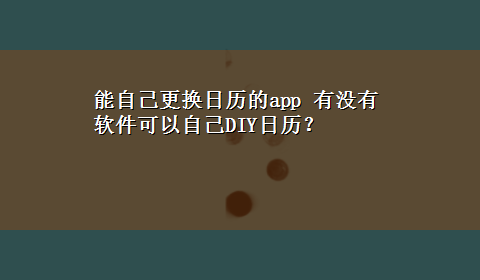 能自己更换日历的app 有没有软件可以自己DIY日历？